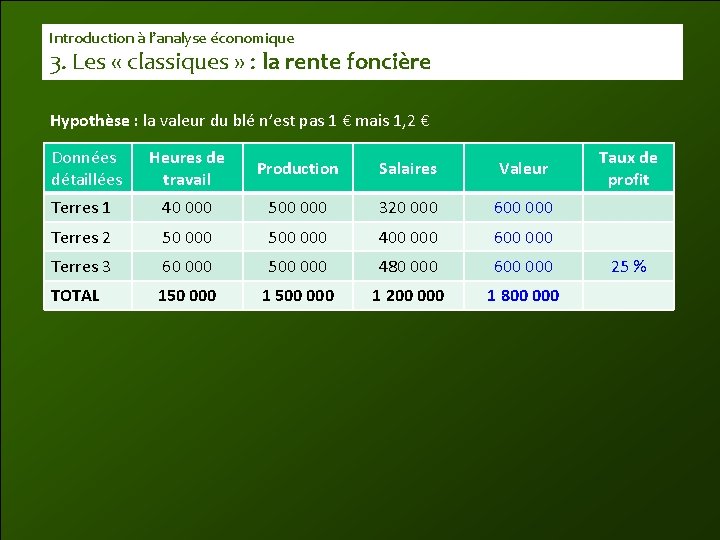 Introduction à l'analyse économique
3. Les « classiques » : la rente foncière

Hypothèse : la valeur du blé n'est pas 1 € mais 1,2 €

| Données détaillées | Heures de travail | Production | Salaires | Valeur | Taux de profit |
|---|---|---|---|---|---|
| Terres 1 | 40 000 | 500 000 | 320 000 | 600 000 | |
| Terres 2 | 50 000 | 500 000 | 400 000 | 600 000 | |
| Terres 3 | 60 000 | 500 000 | 480 000 | 600 000 | 25 % |
| TOTAL | 150 000 | 1 500 000 | 1 200 000 | 1 800 000 | |